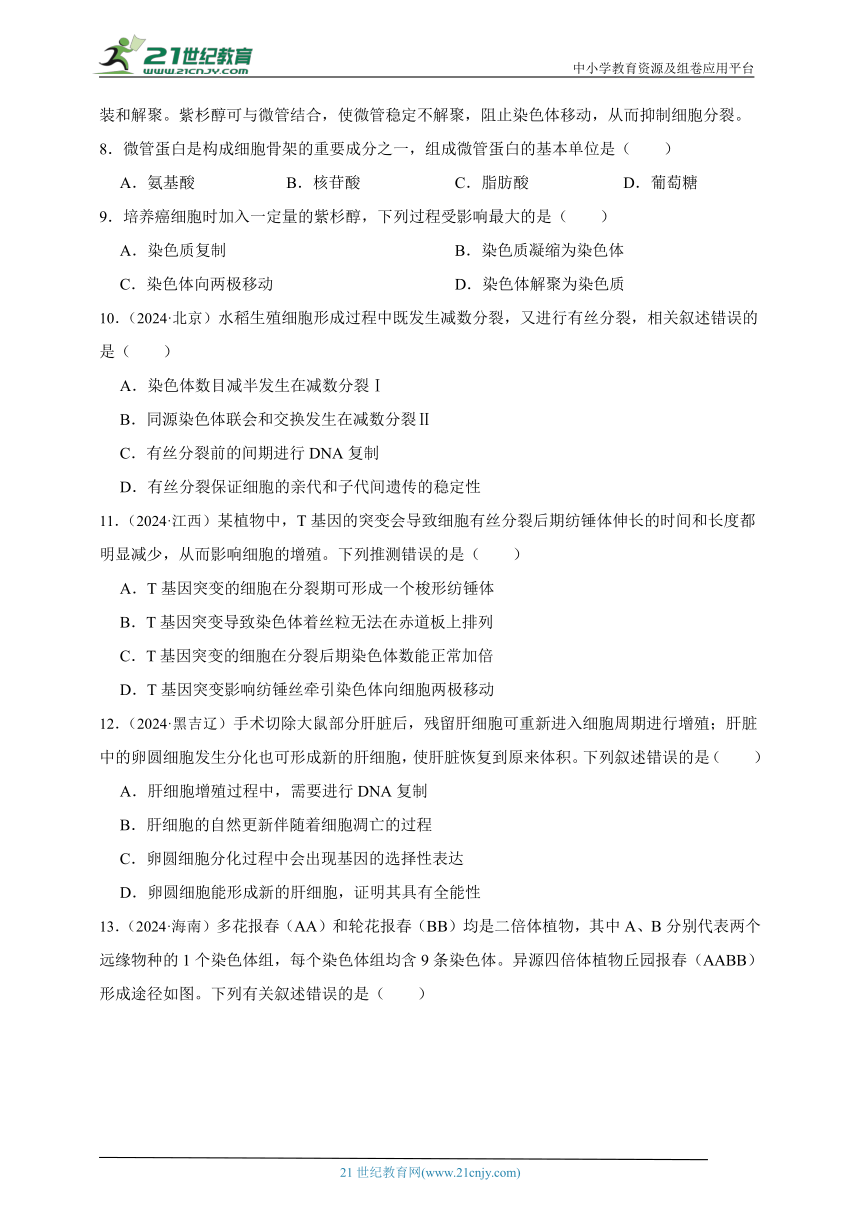 21世纪教育 www.21cnjy.com

中小学教育资源及组卷应用平台

装和解聚。紫杉醇可与微管结合，使微管稳定不解聚，阻止染色体移动，从而抑制细胞分裂。

8．微管蛋白是构成细胞骨架的重要成分之一，组成微管蛋白的基本单位是（　　）

A．氨基酸　　B．核苷酸　　C．脂肪酸　　D．葡萄糖

9．培养癌细胞时加入一定量的紫杉醇，下列过程受影响最大的是（　　）

A．染色质复制　　B．染色质凝缩为染色体

C．染色体向两极移动　　D．染色体解聚为染色质

10．（2024·北京）水稻生殖细胞形成过程中既发生减数分裂，又进行有丝分裂，相关叙述错误的是（　　）

A．染色体数目减半发生在减数分裂Ⅰ

B．同源染色体联会和交换发生在减数分裂Ⅱ

C．有丝分裂前的间期进行 DNA 复制

D．有丝分裂保证细胞的亲代和子代间遗传的稳定性

11．（2024·江西）某植物中，T 基因的突变会导致细胞有丝分裂后期纺锤体伸长的时间和长度都明显减少，从而影响细胞的增殖。下列推测错误的是（　　）

A．T 基因突变的细胞在分裂期可形成一个梭形纺锤体

B．T 基因突变导致染色体着丝粒无法在赤道板上排列

C．T 基因突变的细胞在分裂后期染色体数能正常加倍

D．T 基因突变影响纺锤丝牵引染色体向细胞两极移动

12．（2024·黑吉辽）手术切除大鼠部分肝脏后，残留肝细胞可重新进入细胞周期进行增殖；肝脏中的卵圆细胞发生分化也可形成新的肝细胞，使肝脏恢复到原来体积。下列叙述错误的是（　　）

A．肝细胞增殖过程中，需要进行 DNA 复制

B．肝细胞的自然更新伴随着细胞凋亡的过程

C．卵圆细胞分化过程中会出现基因的选择性表达

D．卵圆细胞能形成新的肝细胞，证明其具有全能性

13．（2024·海南）多花报春（AA）和轮花报春（BB）均是二倍体植物，其中 A、B 分别代表两个远缘物种的 1 个染色体组，每个染色体组均含 9 条染色体。异源四倍体植物丘园报春（AABB）形成途径如图。下列有关叙述错误的是（　　）

21 世纪教育网(www.21cnjy.com)